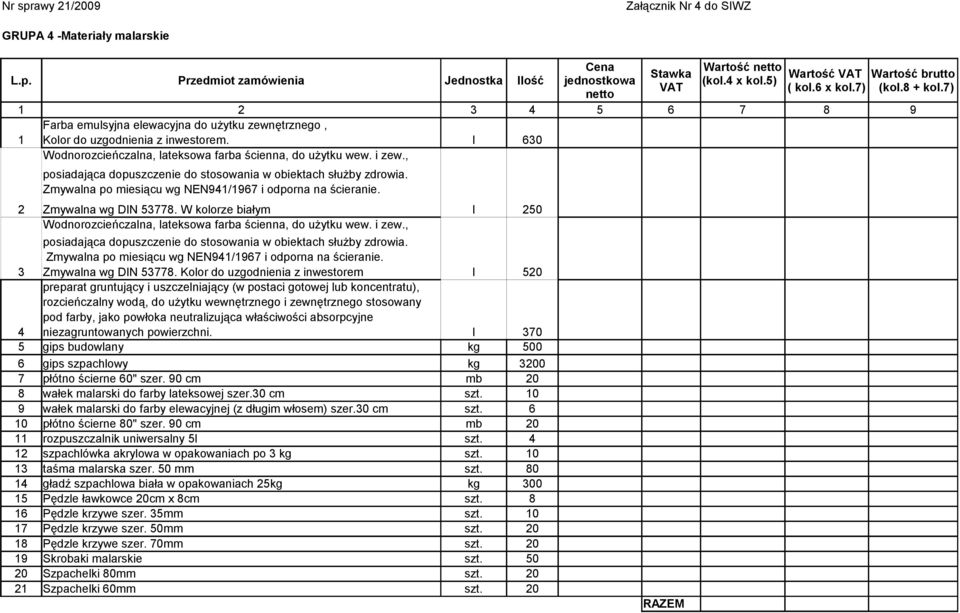 Nr sprawy 21/2009

Załącznik Nr 4 do SIWZ

GRUPA 4 -Materiały malarskie

| L.p. | Przedmiot zamówienia | Jednostka | Ilość | Cena jednostkowa netto | Stawka VAT | Wartość netto (kol.4 x kol.5) | Wartość VAT ( kol.6 x kol.7) | Wartość brutto (kol.8 + kol.7) |
|---|---|---|---|---|---|---|---|---|
| 1 | 2 | 3 | 4 | 5 | 6 | 7 | 8 | 9 |
| 1 | Farba emulsyjna elewacyjna do użytku zewnętrznego , Kolor do uzgodnienia z inwestorem. | l | 630 | | | | | |
| 2 | Wodnorozcieńczalna, lateksowa farba ścienna, do użytku wew. i zew., posiadająca dopuszczenie do stosowania w obiektach służby zdrowia. Zmywalna po miesiącu wg NEN941/1967 i odporna na ścieranie. Zmywalna wg DIN 53778. W kolorze białym | l | 250 | | | | | |
| 3 | Wodnorozcieńczalna, lateksowa farba ścienna, do użytku wew. i zew., posiadająca dopuszczenie do stosowania w obiektach służby zdrowia. Zmywalna po miesiącu wg NEN941/1967 i odporna na ścieranie. Zmywalna wg DIN 53778. Kolor do uzgodnienia z inwestorem | l | 520 | | | | | |
| 4 | preparat gruntujący i uszczelniający (w postaci gotowej lub koncentratu), rozcieńczalny wodą, do użytku wewnętrznego i zewnętrznego stosowany pod farby, jako powłoka neutralizująca właściwości absorpcyjne niezagruntowanych powierzchni. | l | 370 | | | | | |
| 5 | gips budowlany | kg | 500 | | | | | |
| 6 | gips szpachlowy | kg | 3200 | | | | | |
| 7 | płótno ścierne 60" szer. 90 cm | mb | 20 | | | | | |
| 8 | wałek malarski do farby lateksowej szer.30 cm | szt. | 10 | | | | | |
| 9 | wałek malarski do farby elewacyjnej (z długim włosem) szer.30 cm | szt. | 6 | | | | | |
| 10 | płótno ścierne 80" szer. 90 cm | mb | 20 | | | | | |
| 11 | rozpuszczalnik uniwersalny 5l | szt. | 4 | | | | | |
| 12 | szpachlówka akrylowa w opakowaniach po 3 kg | szt. | 10 | | | | | |
| 13 | taśma malarska szer. 50 mm | szt. | 80 | | | | | |
| 14 | gładź szpachlowa biała w opakowaniach 25kg | kg | 300 | | | | | |
| 15 | Pędzle ławkowce 20cm x 8cm | szt. | 8 | | | | | |
| 16 | Pędzle krzywe szer. 35mm | szt. | 10 | | | | | |
| 17 | Pędzle krzywe szer. 50mm | szt. | 20 | | | | | |
| 18 | Pędzle krzywe szer. 70mm | szt. | 20 | | | | | |
| 19 | Skrobaki malarskie | szt. | 50 | | | | | |
| 20 | Szpachelki 80mm | szt. | 20 | | | | | |
| 21 | Szpachelki 60mm | szt. | 20 | | | | | |
| | | | | | RAZEM | | | |